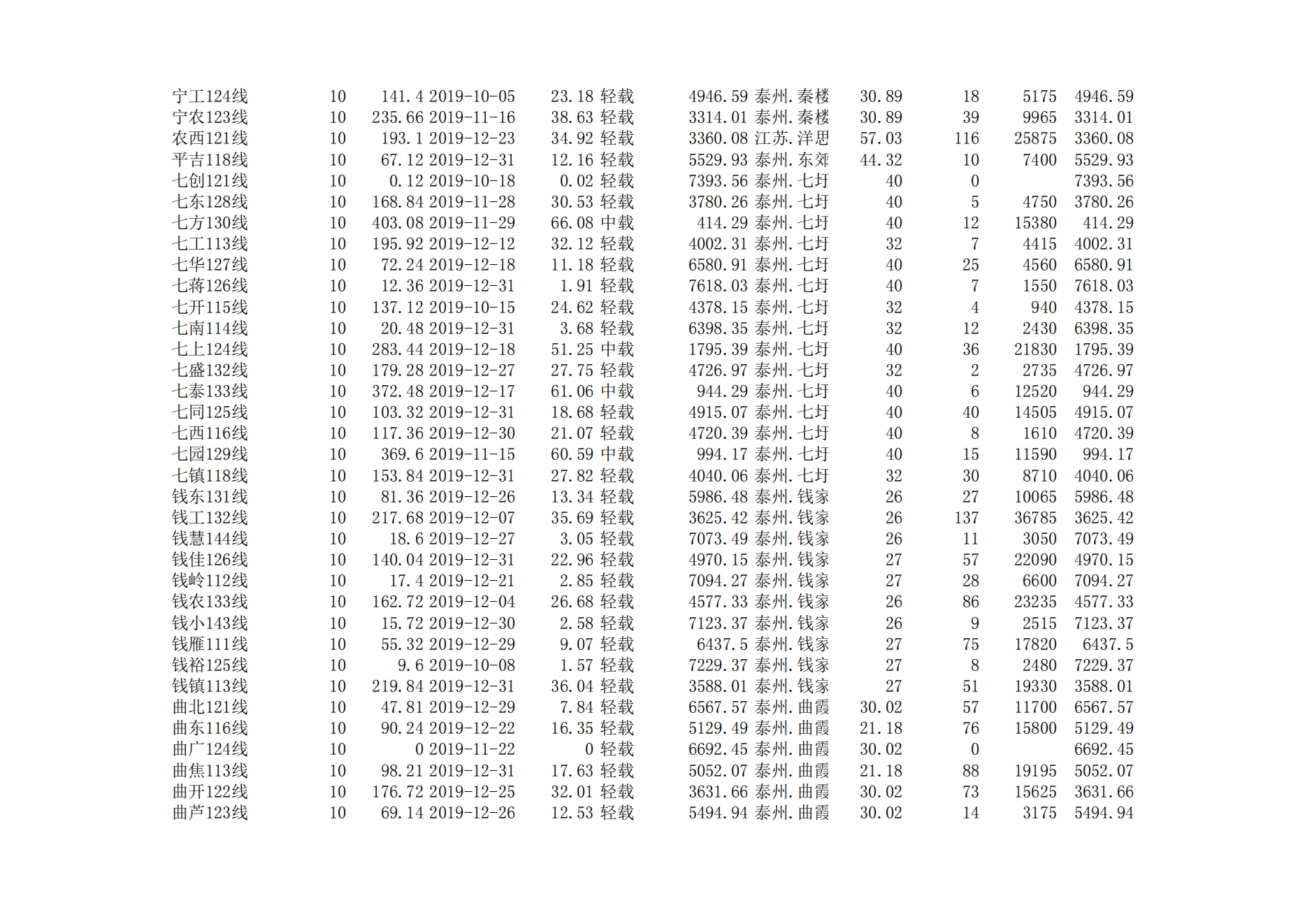 | 宁工124线 | 10 | 141.4 | 2019-10-05 | 23.18 | 轻载 | 4946.59 | 泰州.秦楼 | 30.89 | 18 | 5175 | 4946.59 |
|---|---|---|---|---|---|---|---|---|---|---|---|
| 宁农123线 | 10 | 235.66 | 2019-11-16 | 38.63 | 轻载 | 3314.01 | 泰州.秦楼 | 30.89 | 39 | 9965 | 3314.01 |
| 农西121线 | 10 | 193.1 | 2019-12-23 | 34.92 | 轻载 | 3360.08 | 江苏.洋思 | 57.03 | 116 | 25875 | 3360.08 |
| 平吉118线 | 10 | 67.12 | 2019-12-31 | 12.16 | 轻载 | 5529.93 | 泰州.东郊 | 44.32 | 10 | 7400 | 5529.93 |
| 七创121线 | 10 | 0.12 | 2019-10-18 | 0.02 | 轻载 | 7393.56 | 泰州.七圩 | 40 | 0 |  | 7393.56 |
| 七东128线 | 10 | 168.84 | 2019-11-28 | 30.53 | 轻载 | 3780.26 | 泰州.七圩 | 40 | 5 | 4750 | 3780.26 |
| 七方130线 | 10 | 403.08 | 2019-11-29 | 66.08 | 中载 | 414.29 | 泰州.七圩 | 40 | 12 | 15380 | 414.29 |
| 七工113线 | 10 | 195.92 | 2019-12-12 | 32.12 | 轻载 | 4002.31 | 泰州.七圩 | 32 | 7 | 4415 | 4002.31 |
| 七华127线 | 10 | 72.24 | 2019-12-18 | 11.18 | 轻载 | 6580.91 | 泰州.七圩 | 40 | 25 | 4560 | 6580.91 |
| 七蒋126线 | 10 | 12.36 | 2019-12-31 | 1.91 | 轻载 | 7618.03 | 泰州.七圩 | 40 | 7 | 1550 | 7618.03 |
| 七开115线 | 10 | 137.12 | 2019-10-15 | 24.62 | 轻载 | 4378.15 | 泰州.七圩 | 32 | 4 | 940 | 4378.15 |
| 七南114线 | 10 | 20.48 | 2019-12-31 | 3.68 | 轻载 | 6398.35 | 泰州.七圩 | 32 | 12 | 2430 | 6398.35 |
| 七上124线 | 10 | 283.44 | 2019-12-18 | 51.25 | 中载 | 1795.39 | 泰州.七圩 | 40 | 36 | 21830 | 1795.39 |
| 七盛132线 | 10 | 179.28 | 2019-12-27 | 27.75 | 轻载 | 4726.97 | 泰州.七圩 | 32 | 2 | 2735 | 4726.97 |
| 七泰133线 | 10 | 372.48 | 2019-12-17 | 61.06 | 中载 | 944.29 | 泰州.七圩 | 40 | 6 | 12520 | 944.29 |
| 七同125线 | 10 | 103.32 | 2019-12-31 | 18.68 | 轻载 | 4915.07 | 泰州.七圩 | 40 | 40 | 14505 | 4915.07 |
| 七西116线 | 10 | 117.36 | 2019-12-30 | 21.07 | 轻载 | 4720.39 | 泰州.七圩 | 40 | 8 | 1610 | 4720.39 |
| 七园129线 | 10 | 369.6 | 2019-11-15 | 60.59 | 中载 | 994.17 | 泰州.七圩 | 40 | 15 | 11590 | 994.17 |
| 七镇118线 | 10 | 153.84 | 2019-12-31 | 27.82 | 轻载 | 4040.06 | 泰州.七圩 | 32 | 30 | 8710 | 4040.06 |
| 钱东131线 | 10 | 81.36 | 2019-12-26 | 13.34 | 轻载 | 5986.48 | 泰州.钱家 | 26 | 27 | 10065 | 5986.48 |
| 钱工132线 | 10 | 217.68 | 2019-12-07 | 35.69 | 轻载 | 3625.42 | 泰州.钱家 | 26 | 137 | 36785 | 3625.42 |
| 钱慧144线 | 10 | 18.6 | 2019-12-27 | 3.05 | 轻载 | 7073.49 | 泰州.钱家 | 26 | 11 | 3050 | 7073.49 |
| 钱佳126线 | 10 | 140.04 | 2019-12-31 | 22.96 | 轻载 | 4970.15 | 泰州.钱家 | 27 | 57 | 22090 | 4970.15 |
| 钱岭112线 | 10 | 17.4 | 2019-12-21 | 2.85 | 轻载 | 7094.27 | 泰州.钱家 | 27 | 28 | 6600 | 7094.27 |
| 钱农133线 | 10 | 162.72 | 2019-12-04 | 26.68 | 轻载 | 4577.33 | 泰州.钱家 | 26 | 86 | 23235 | 4577.33 |
| 钱小143线 | 10 | 15.72 | 2019-12-30 | 2.58 | 轻载 | 7123.37 | 泰州.钱家 | 26 | 9 | 2515 | 7123.37 |
| 钱雁111线 | 10 | 55.32 | 2019-12-29 | 9.07 | 轻载 | 6437.5 | 泰州.钱家 | 27 | 75 | 17820 | 6437.5 |
| 钱裕125线 | 10 | 9.6 | 2019-10-08 | 1.57 | 轻载 | 7229.37 | 泰州.钱家 | 27 | 8 | 2480 | 7229.37 |
| 钱镇113线 | 10 | 219.84 | 2019-12-31 | 36.04 | 轻载 | 3588.01 | 泰州.钱家 | 27 | 51 | 19330 | 3588.01 |
| 曲北121线 | 10 | 47.81 | 2019-12-29 | 7.84 | 轻载 | 6567.57 | 泰州.曲霞 | 30.02 | 57 | 11700 | 6567.57 |
| 曲东116线 | 10 | 90.24 | 2019-12-22 | 16.35 | 轻载 | 5129.49 | 泰州.曲霞 | 21.18 | 76 | 15800 | 5129.49 |
| 曲广124线 | 10 | 0 | 2019-11-22 | 0 | 轻载 | 6692.45 | 泰州.曲霞 | 30.02 | 0 |  | 6692.45 |
| 曲焦113线 | 10 | 98.21 | 2019-12-31 | 17.63 | 轻载 | 5052.07 | 泰州.曲霞 | 21.18 | 88 | 19195 | 5052.07 |
| 曲开122线 | 10 | 176.72 | 2019-12-25 | 32.01 | 轻载 | 3631.66 | 泰州.曲霞 | 30.02 | 73 | 15625 | 3631.66 |
| 曲芦123线 | 10 | 69.14 | 2019-12-26 | 12.53 | 轻载 | 5494.94 | 泰州.曲霞 | 30.02 | 14 | 3175 | 5494.94 |